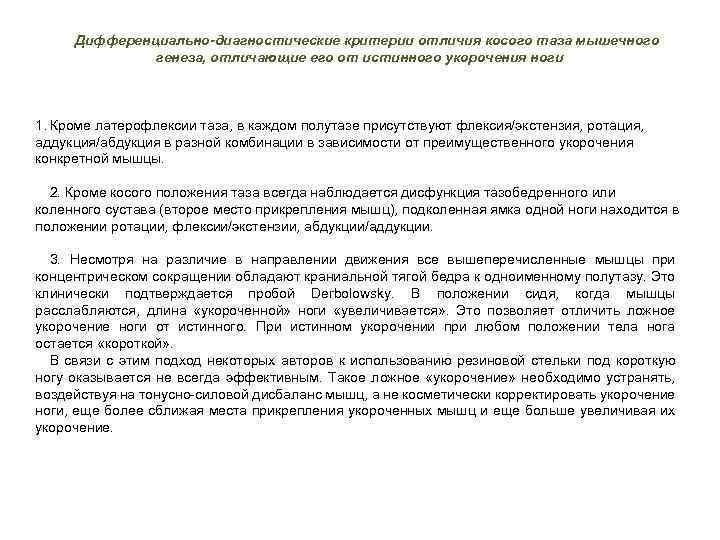 Дифференциально-диагностические критерии отличия косого таза мышечного генеза, отличающие его от истинного укорочения ноги

1. Кроме латерофлексии таза, в каждом полутазе присутствуют флексия/экстензия, ротация, аддукция/абдукция в разной комбинации в зависимости от преимущественного укорочения конкретной мышцы.

2. Кроме косого положения таза всегда наблюдается дисфункция тазобедренного или коленного сустава (второе место прикрепления мышц), подколенная ямка одной ноги находится в положении ротации, флексии/экстензии, абдукции/аддукции.

3. Несмотря на различие в направлении движения все вышеперечисленные мышцы при концентрическом сокращении обладают краниальной тягой бедра к одноименному полутазу. Это клинически подтверждается пробой Derbolowsky. В положении сидя, когда мышцы расслабляются, длина «укороченной» ноги «увеличивается». Это позволяет отличить ложное укорочение ноги от истинного. При истинном укорочении при любом положении тела нога остается «короткой».

В связи с этим подход некоторых авторов к использованию резиновой стельки под короткую ногу оказывается не всегда эффективным. Такое ложное «укорочение» необходимо устранять, воздействуя на тонусно-силовой дисбаланс мышц, а не косметически корректировать укорочение ноги, еще более сближая места прикрепления укороченных мышц и еще больше увеличивая их укорочение.